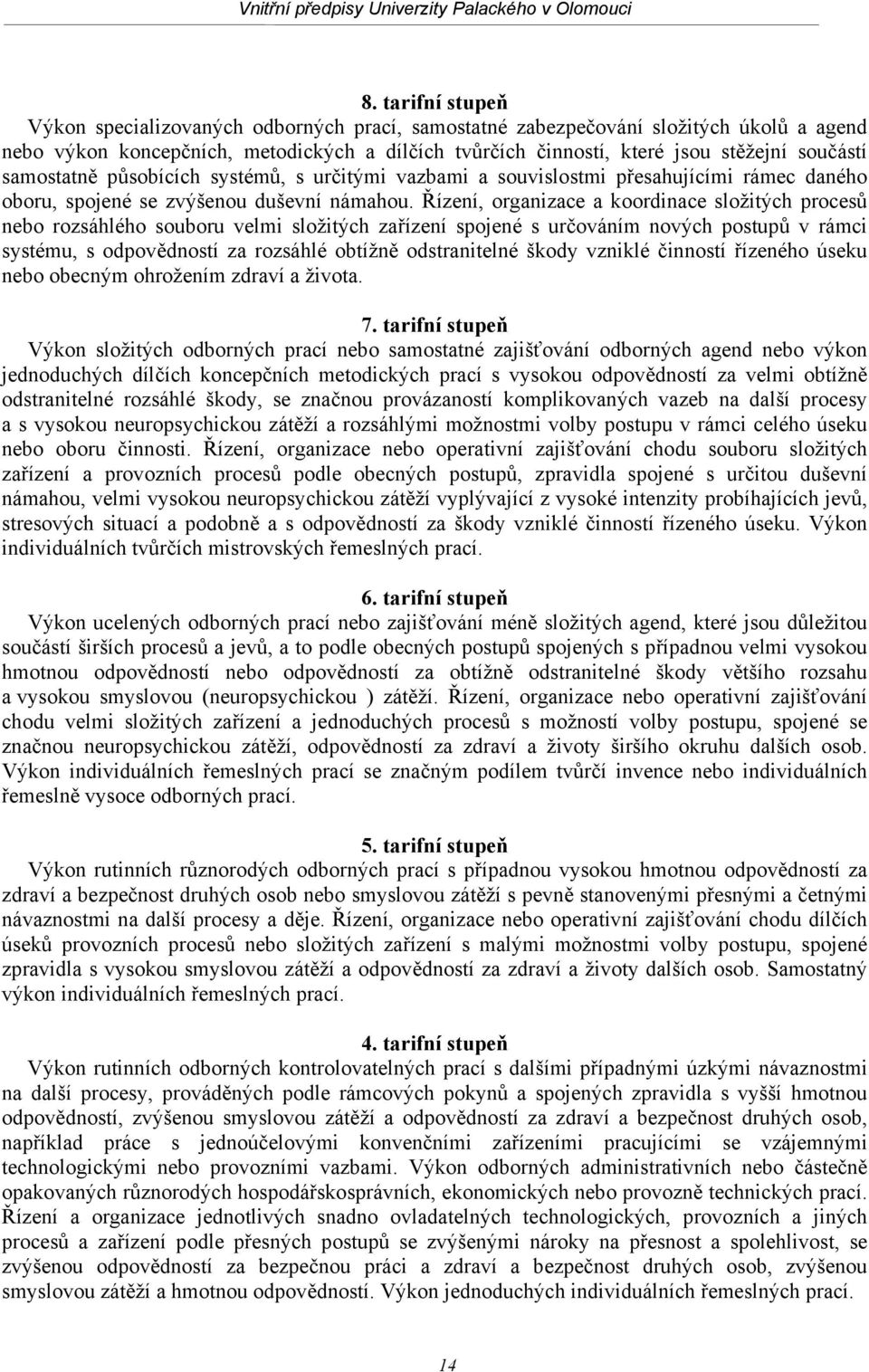 Vnitřní předpisy Univerzity Palackého v Olomouci

8. tarifní stupeň

Výkon specializovaných odborných prací, samostatné zabezpečování složitých úkolů a agend nebo výkon koncepčních, metodických a dílčích tvůrčích činností, které jsou stěžejní součástí samostatně působících systémů, s určitými vazbami a souvislostmi přesahujícími rámec daného oboru, spojené se zvýšenou duševní námahou. Řízení, organizace a koordinace složitých procesů nebo rozsáhlého souboru velmi složitých zařízení spojené s určováním nových postupů v rámci systému, s odpovědností za rozsáhlé obtížně odstranitelné škody vzniklé činností řízeného úseku nebo obecným ohrožením zdraví a života.

7. tarifní stupeň

Výkon složitých odborných prací nebo samostatné zajišťování odborných agend nebo výkon jednoduchých dílčích koncepčních metodických prací s vysokou odpovědností za velmi obtížně odstranitelné rozsáhlé škody, se značnou provázaností komplikovaných vazeb na další procesy a s vysokou neuropsychickou zátěží a rozsáhlými možnostmi volby postupu v rámci celého úseku nebo oboru činnosti. Řízení, organizace nebo operativní zajišťování chodu souboru složitých zařízení a provozních procesů podle obecných postupů, zpravidla spojené s určitou duševní námahou, velmi vysokou neuropsychickou zátěží vyplývající z vysoké intenzity probíhajících jevů, stresových situací a podobně a s odpovědností za škody vzniklé činností řízeného úseku. Výkon individuálních tvůrčích mistrovských řemeslných prací.

6. tarifní stupeň

Výkon ucelených odborných prací nebo zajišťování méně složitých agend, které jsou důležitou součástí širších procesů a jevů, a to podle obecných postupů spojených s případnou velmi vysokou hmotnou odpovědností nebo odpovědností za obtížně odstranitelné škody většího rozsahu a vysokou smyslovou (neuropsychickou ) zátěží. Řízení, organizace nebo operativní zajišťování chodu velmi složitých zařízení a jednoduchých procesů s možností volby postupu, spojené se značnou neuropsychickou zátěží, odpovědností za zdraví a životy širšího okruhu dalších osob. Výkon individuálních řemeslných prací se značným podílem tvůrčí invence nebo individuálních řemeslně vysoce odborných prací.

5. tarifní stupeň

Výkon rutinních různorodých odborných prací s případnou vysokou hmotnou odpovědností za zdraví a bezpečnost druhých osob nebo smyslovou zátěží s pevně stanovenými přesnými a četnými návaznostmi na další procesy a děje. Řízení, organizace nebo operativní zajišťování chodu dílčích úseků provozních procesů nebo složitých zařízení s malými možnostmi volby postupu, spojené zpravidla s vysokou smyslovou zátěží a odpovědností za zdraví a životy dalších osob. Samostatný výkon individuálních řemeslných prací.

4. tarifní stupeň

Výkon rutinních odborných kontrolovatelných prací s dalšími případnými úzkými návaznostmi na další procesy, prováděných podle rámcových pokynů a spojených zpravidla s vyšší hmotnou odpovědností, zvýšenou smyslovou zátěží a odpovědností za zdraví a bezpečnost druhých osob, například práce s jednoúčelovými konvenčními zařízeními pracujícími se vzájemnými technologickými nebo provozními vazbami. Výkon odborných administrativních nebo částečně opakovaných různorodých hospodářskosprávních, ekonomických nebo provozně technických prací. Řízení a organizace jednotlivých snadno ovladatelných technologických, provozních a jiných procesů a zařízení podle přesných postupů se zvýšenými nároky na přesnost a spolehlivost, se zvýšenou odpovědností za bezpečnou práci a zdraví a bezpečnost druhých osob, zvýšenou smyslovou zátěží a hmotnou odpovědností. Výkon jednoduchých individuálních řemeslných prací.

14